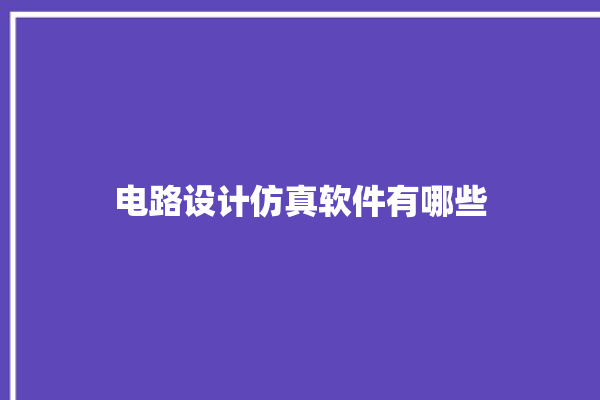 电路设计仿真软件有哪些